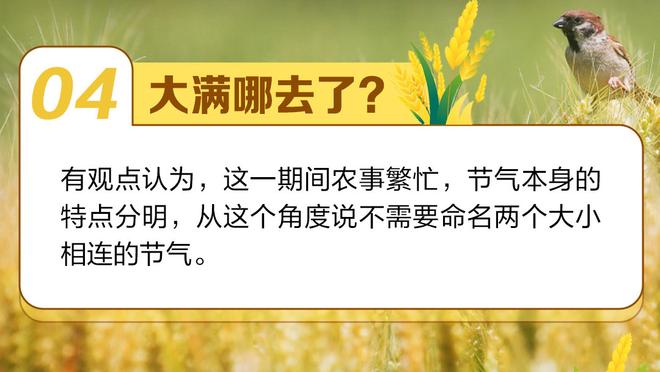 04 大满哪去了?

有观点认为，这一期间农事繁忙，节气本身的特点分明，从这个角度说不需要命名两个大小相连的节气。